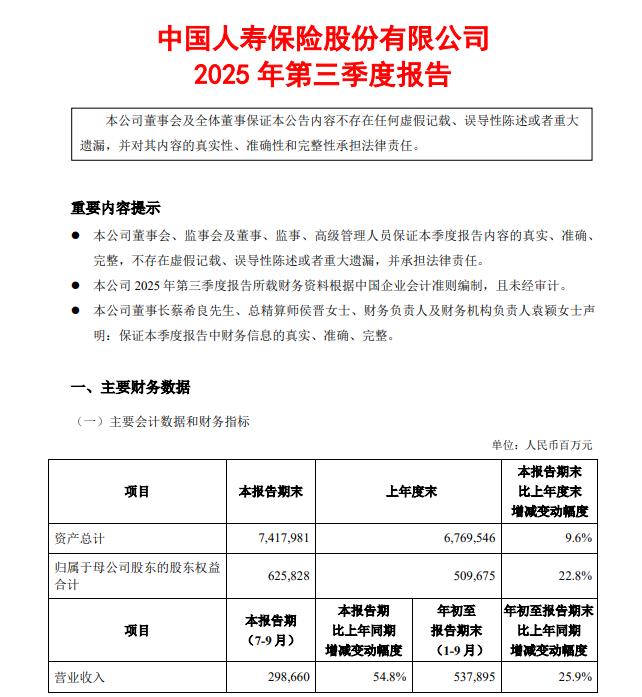 中国人寿保险股份有限公司
2025 年第三季度报告

本公司董事会及全体董事保证本公告内容不存在任何虚假记载、误导性陈述或者重大遗漏，并对其内容的真实性、准确性和完整性承担法律责任。

重要内容提示

● 本公司董事会、监事会及董事、监事、高级管理人员保证本季度报告内容的真实、准确、完整，不存在虚假记载、误导性陈述或者重大遗漏，并承担法律责任。

● 本公司 2025 年第三季度报告所载财务资料根据中国企业会计准则编制，且未经审计。

● 本公司董事长蔡希良先生、总精算师侯晋女士、财务负责人及财务机构负责人袁颖女士声明：保证本季度报告中财务信息的真实、准确、完整。

一、主要财务数据

（一）主要会计数据和财务指标

单位：人民币百万元

| 项目 | 本报告期末 | 上年度末 | | 本报告期末比上年度末增减变动幅度 |
|---|---|---|---|---|
| 资产总计 | 7,417,981 | 6,769,546 | | 9.6% |
| 归属于母公司股东的股东权益合计 | 625,828 | 509,675 | | 22.8% |
| 项目 | 本报告期（7-9 月） | 本报告期比上年同期增减变动幅度 | 年初至报告期末（1-9 月） | 年初至报告期末比上年同期增减变动幅度 |
| 营业收入 | 298,660 | 54.8% | 537,895 | 25.9% |